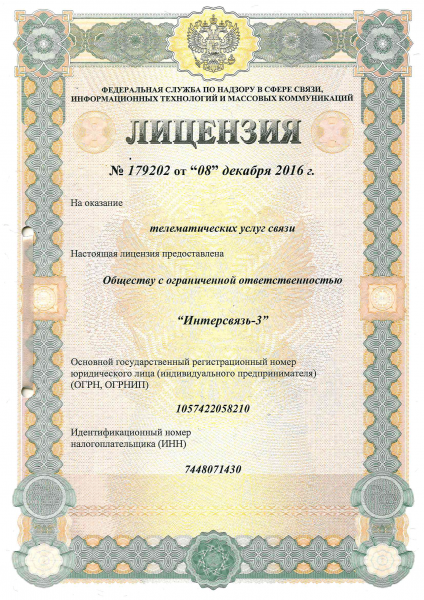 ФЕДЕРАЛЬНАЯ СЛУЖБА ПО НАДЗОРУ В СФЕРЕ СВЯЗИ, ИНФОРМАЦИОННЫХ ТЕХНОЛОГИЙ И МАССОВЫХ КОММУНИКАЦИЙ

ЛИЦЕНЗИЯ

№ 179202 от “08” декабря 2016 г.

На оказание

телематических услуг связи

Настоящая лицензия предоставлена

Обществу с ограниченной ответственностью

“Интерсвязь-3”

Основной государственный регистрационный номер юридического лица (индивидуального предпринимателя) (ОГРН, ОГРНИП)

1057422058210

Идентификационный номер налогоплательщика (ИНН)

7448071430